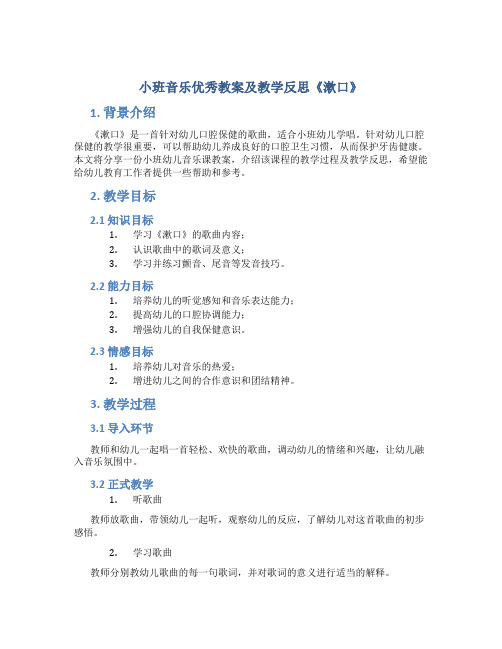 小班音乐优秀教案及教学反思《漱口》

1. 背景介绍

《漱口》是一首针对幼儿口腔保健的歌曲，适合小班幼儿学唱。针对幼儿口腔保健的教学很重要，可以帮助幼儿养成良好的口腔卫生习惯，从而保护牙齿健康。本文将分享一份小班幼儿音乐课教案，介绍该课程的教学过程及教学反思，希望能给幼儿教育工作者提供一些帮助和参考。

2. 教学目标

2.1 知识目标

1. 学习《漱口》的歌曲内容；
2. 认识歌曲中的歌词及意义；
3. 学习并练习颤音、尾音等发音技巧。

2.2 能力目标

1. 培养幼儿的听觉感知和音乐表达能力；
2. 提高幼儿的口腔协调能力；
3. 增强幼儿的自我保健意识。

2.3 情感目标

1. 培养幼儿对音乐的热爱；
2. 增进幼儿之间的合作意识和团结精神。

3. 教学过程

3.1 导入环节

教师和幼儿一起唱一首轻松、欢快的歌曲，调动幼儿的情绪和兴趣，让幼儿融入音乐氛围中。

3.2 正式教学

1. 听歌曲

教师放歌曲，带领幼儿一起听，观察幼儿的反应，了解幼儿对这首歌曲的初步感悟。

2. 学习歌曲

教师分别教幼儿歌曲的每一句歌词，并对歌词的意义进行适当的解释。